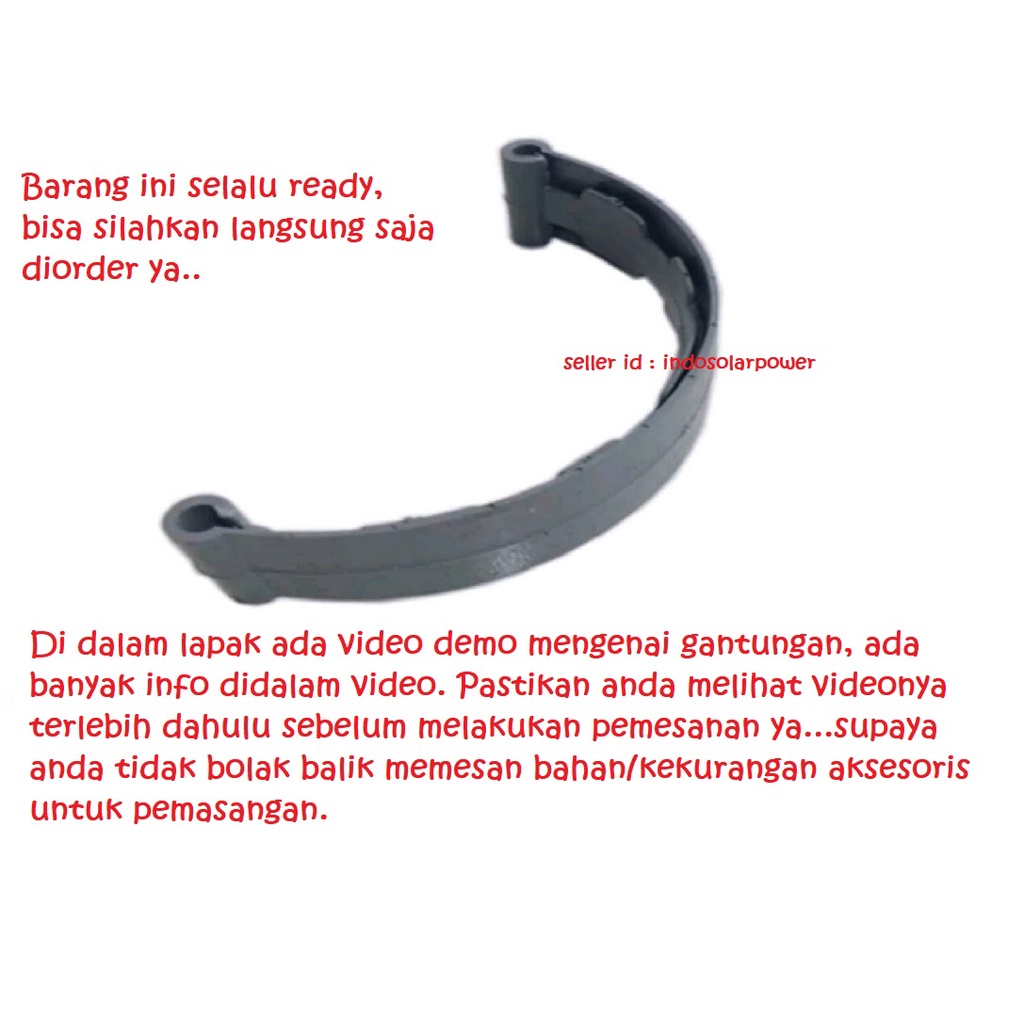 Barang ini selalu ready, bisa silahkan langsung saja diorder ya..

seller id : indosolarpower

Di dalam lapak ada video demo mengenai gantungan, ada banyak info didalam video. Pastikan anda melihat videonya terlebih dahulu sebelum melakukan pemesanan ya...supaya anda tidak bolak balik memesan bahan/kekurangan aksesoris untuk pemasangan.